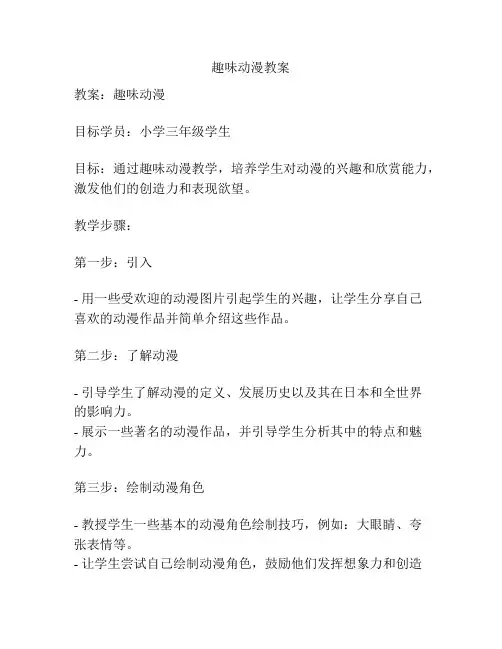 趣味动漫教案

教案：趣味动漫

目标学员：小学三年级学生

目标：通过趣味动漫教学，培养学生对动漫的兴趣和欣赏能力，激发他们的创造力和表现欲望。

教学步骤：

第一步：引入

- 用一些受欢迎的动漫图片引起学生的兴趣，让学生分享自己喜欢的动漫作品并简单介绍这些作品。

第二步：了解动漫

- 引导学生了解动漫的定义、发展历史以及其在日本和全世界的影响力。
- 展示一些著名的动漫作品，并引导学生分析其中的特点和魅力。

第三步：绘制动漫角色

- 教授学生一些基本的动漫角色绘制技巧，例如：大眼睛、夸张表情等。
- 让学生尝试自己绘制动漫角色，鼓励他们发挥想象力和创造